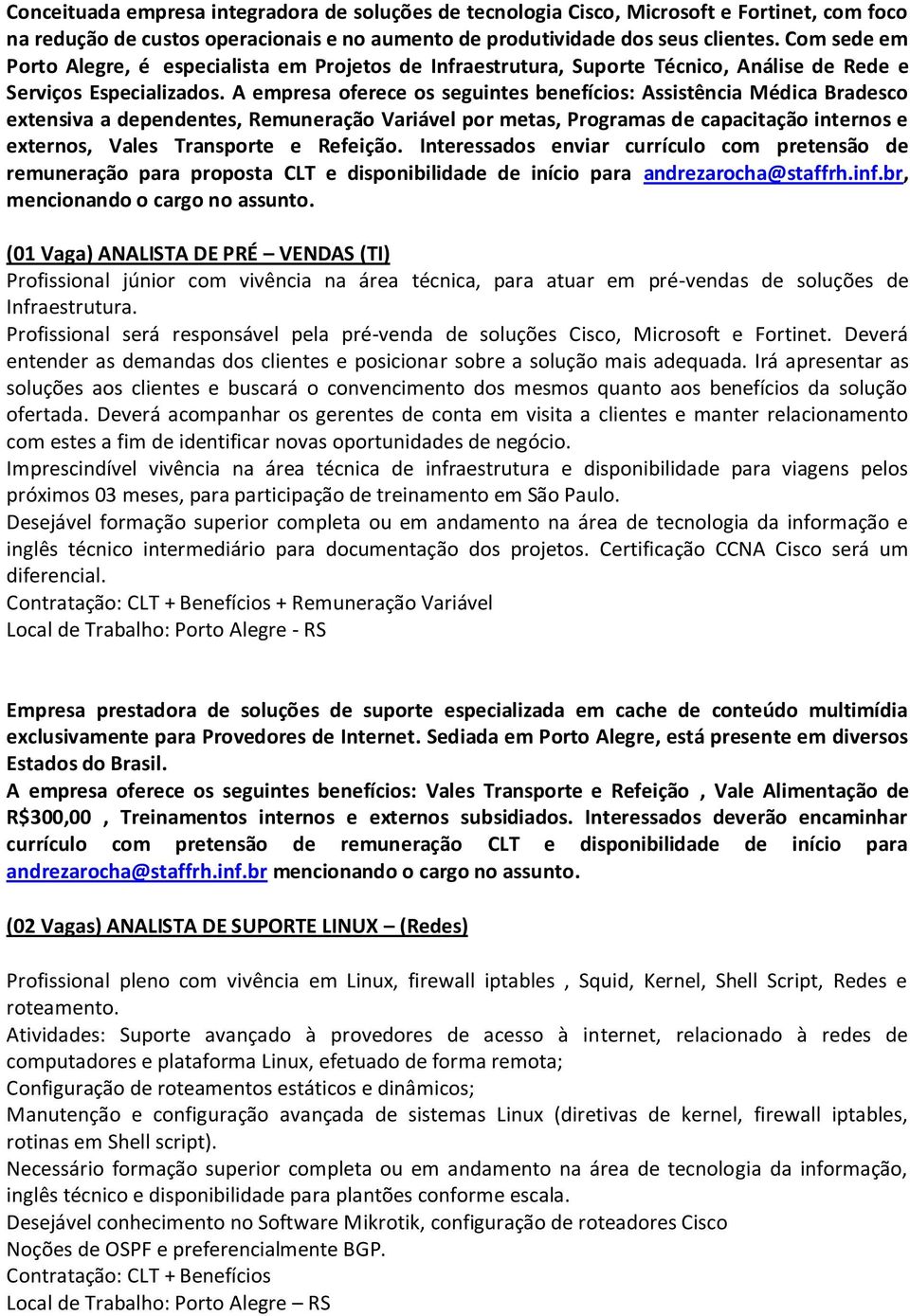 Conceituada empresa integradora de soluções de tecnologia Cisco, Microsoft e Fortinet, com foco na redução de custos operacionais e no aumento de produtividade dos seus clientes. Com sede em Porto Alegre, é especialista em Projetos de Infraestrutura, Suporte Técnico, Análise de Rede e Serviços Especializados. A empresa oferece os seguintes benefícios: Assistência Médica Bradesco extensiva a dependentes, Remuneração Variável por metas, Programas de capacitação internos e externos, Vales Transporte e Refeição. Interessados enviar currículo com pretensão de remuneração para proposta CLT e disponibilidade de início para andrezarocha@staffrh.inf.br, mencionando o cargo no assunto.

(01 Vaga) ANALISTA DE PRÉ – VENDAS (TI)
Profissional júnior com vivência na área técnica, para atuar em pré-vendas de soluções de Infraestrutura.
Profissional será responsável pela pré-venda de soluções Cisco, Microsoft e Fortinet. Deverá entender as demandas dos clientes e posicionar sobre a solução mais adequada. Irá apresentar as soluções aos clientes e buscará o convencimento dos mesmos quanto aos benefícios da solução ofertada. Deverá acompanhar os gerentes de conta em visita a clientes e manter relacionamento com estes a fim de identificar novas oportunidades de negócio.
Imprescindível vivência na área técnica de infraestrutura e disponibilidade para viagens pelos próximos 03 meses, para participação de treinamento em São Paulo.
Desejável formação superior completa ou em andamento na área de tecnologia da informação e inglês técnico intermediário para documentação dos projetos. Certificação CCNA Cisco será um diferencial.
Contratação: CLT + Benefícios + Remuneração Variável
Local de Trabalho: Porto Alegre - RS

Empresa prestadora de soluções de suporte especializada em cache de conteúdo multimídia exclusivamente para Provedores de Internet. Sediada em Porto Alegre, está presente em diversos Estados do Brasil.
A empresa oferece os seguintes benefícios: Vales Transporte e Refeição , Vale Alimentação de R$300,00 , Treinamentos internos e externos subsidiados. Interessados deverão encaminhar currículo com pretensão de remuneração CLT e disponibilidade de início para andrezarocha@staffrh.inf.br mencionando o cargo no assunto.

(02 Vagas) ANALISTA DE SUPORTE LINUX – (Redes)

Profissional pleno com vivência em Linux, firewall iptables , Squid, Kernel, Shell Script, Redes e roteamento.
Atividades: Suporte avançado à provedores de acesso à internet, relacionado à redes de computadores e plataforma Linux, efetuado de forma remota;
Configuração de roteamentos estáticos e dinâmicos;
Manutenção e configuração avançada de sistemas Linux (diretivas de kernel, firewall iptables, rotinas em Shell script).
Necessário formação superior completa ou em andamento na área de tecnologia da informação, inglês técnico e disponibilidade para plantões conforme escala.
Desejável conhecimento no Software Mikrotik, configuração de roteadores Cisco
Noções de OSPF e preferencialmente BGP.
Contratação: CLT + Benefícios
Local de Trabalho: Porto Alegre – RS